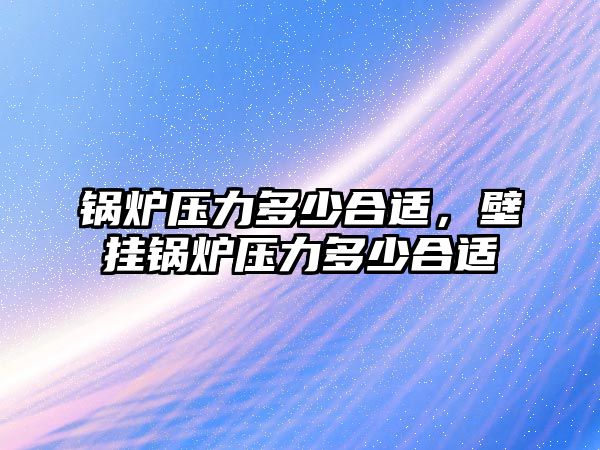 锅炉压力多少合适，壁挂锅炉压力多少合适